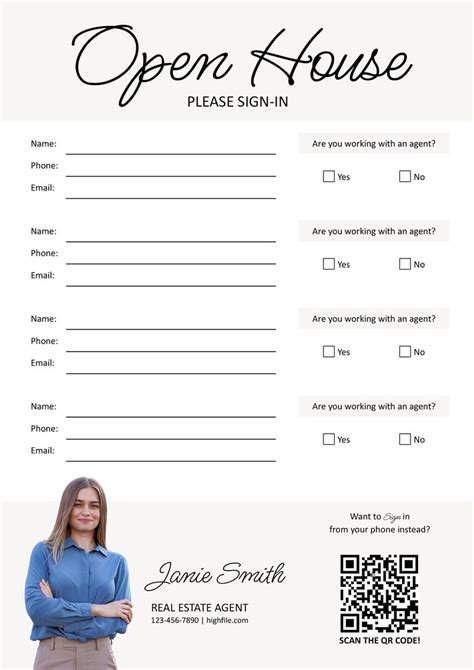 Open House
PLEASE SIGN-IN

Name:
Phone:
Email:

Are you working with an agent?
Yes No

Name:
Phone:
Email:

Are you working with an agent?
Yes No

Name:
Phone:
Email:

Are you working with an agent?
Yes No

Name:
Phone:
Email:

Are you working with an agent?
Yes No

Janie Smith
REAL ESTATE AGENT
123-456-7890 | highfile.com

Want to Sign in from your phone instead?

SCAN THE QR CODE!